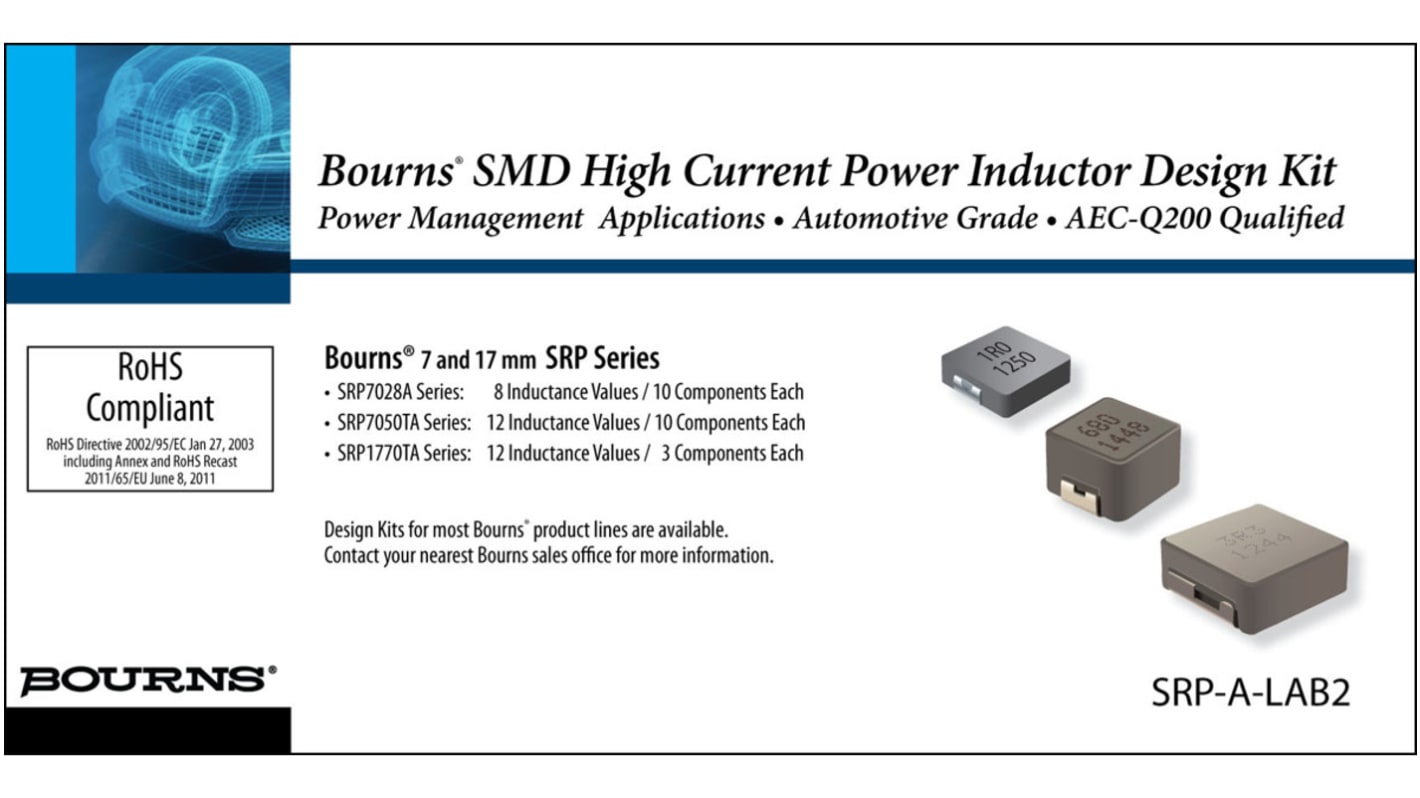 Bourns® SMD High Current Power Inductor Design Kit
Power Management Applications • Automotive Grade • AEC-Q200 Qualified

RoHS Compliant
RoHS Directive 2002/95/EC Jan 27, 2003 including Annex and RoHS Recast 2011/65/EU June 8, 2011

Bourns® 7 and 17 mm SRP Series
• SRP7028A Series: 8 Inductance Values / 10 Components Each
• SRP7050TA Series: 12 Inductance Values / 10 Components Each
• SRP1770TA Series: 12 Inductance Values / 3 Components Each

Design Kits for most Bourns® product lines are available.
Contact your nearest Bourns sales office for more information.

1R0
1250

680
1448

3R3
1244

BOURNS®

SRP-A-LAB2